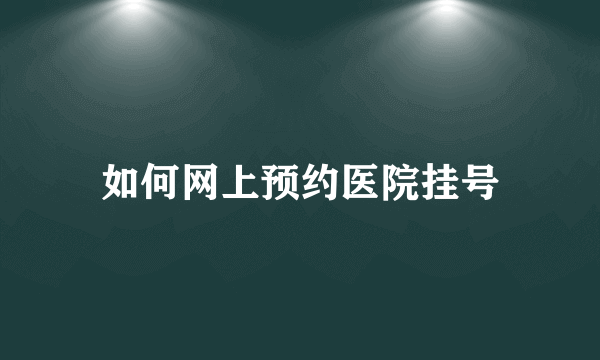 如何网上预约医院挂号